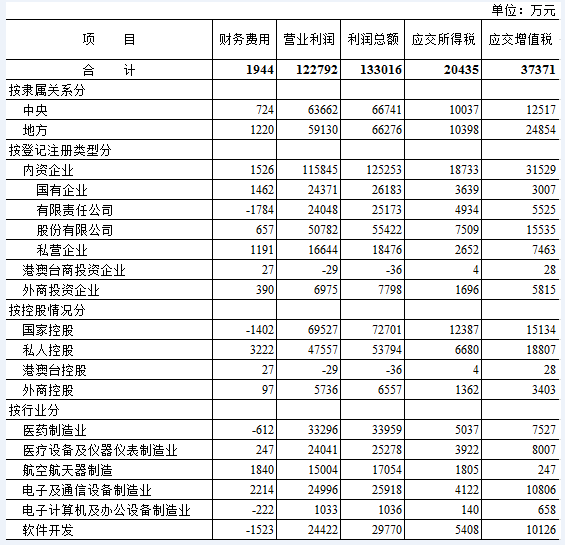 单位：万元

| 项　　目 | 财务费用 | 营业利润 | 利润总额 | 应交所得税 | 应交增值税 |
|---|---|---|---|---|---|
| 合　　计 | 1944 | 122792 | 133016 | 20435 | 37371 |
| 按隶属关系分 | | | | | |
| 中央 | 724 | 63662 | 66741 | 10037 | 12517 |
| 地方 | 1220 | 59130 | 66276 | 10398 | 24854 |
| 按登记注册类型分 | | | | | |
| 内资企业 | 1526 | 115845 | 125253 | 18733 | 31529 |
| 国有企业 | 1462 | 24371 | 26183 | 3639 | 3007 |
| 有限责任公司 | -1784 | 24048 | 25173 | 4934 | 5525 |
| 股份有限公司 | 657 | 50782 | 55422 | 7509 | 15535 |
| 私营企业 | 1191 | 16644 | 18476 | 2652 | 7463 |
| 港澳台商投资企业 | 27 | -29 | -36 | 4 | 28 |
| 外商投资企业 | 390 | 6975 | 7798 | 1696 | 5815 |
| 按控股情况分 | | | | | |
| 国家控股 | -1402 | 69527 | 72701 | 12387 | 15134 |
| 私人控股 | 3222 | 47557 | 53794 | 6680 | 18807 |
| 港澳台控股 | 27 | -29 | -36 | 4 | 28 |
| 外商控股 | 97 | 5736 | 6557 | 1362 | 3403 |
| 按行业分 | | | | | |
| 医药制造业 | -612 | 33296 | 33959 | 5037 | 7527 |
| 医疗设备及仪器仪表制造业 | 247 | 24041 | 25278 | 3922 | 8007 |
| 航空航天器制造 | 1840 | 15004 | 17054 | 1805 | 247 |
| 电子及通信设备制造业 | 2214 | 24996 | 25918 | 4122 | 10806 |
| 电子计算机及办公设备制造业 | -222 | 1033 | 1036 | 140 | 658 |
| 软件开发 | -1523 | 24422 | 29770 | 5408 | 10126 |